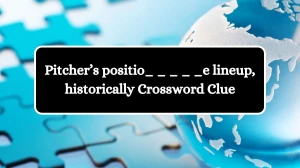 Pitcher's positio_ _ _ _ _e lineup, historically Crossword Clue